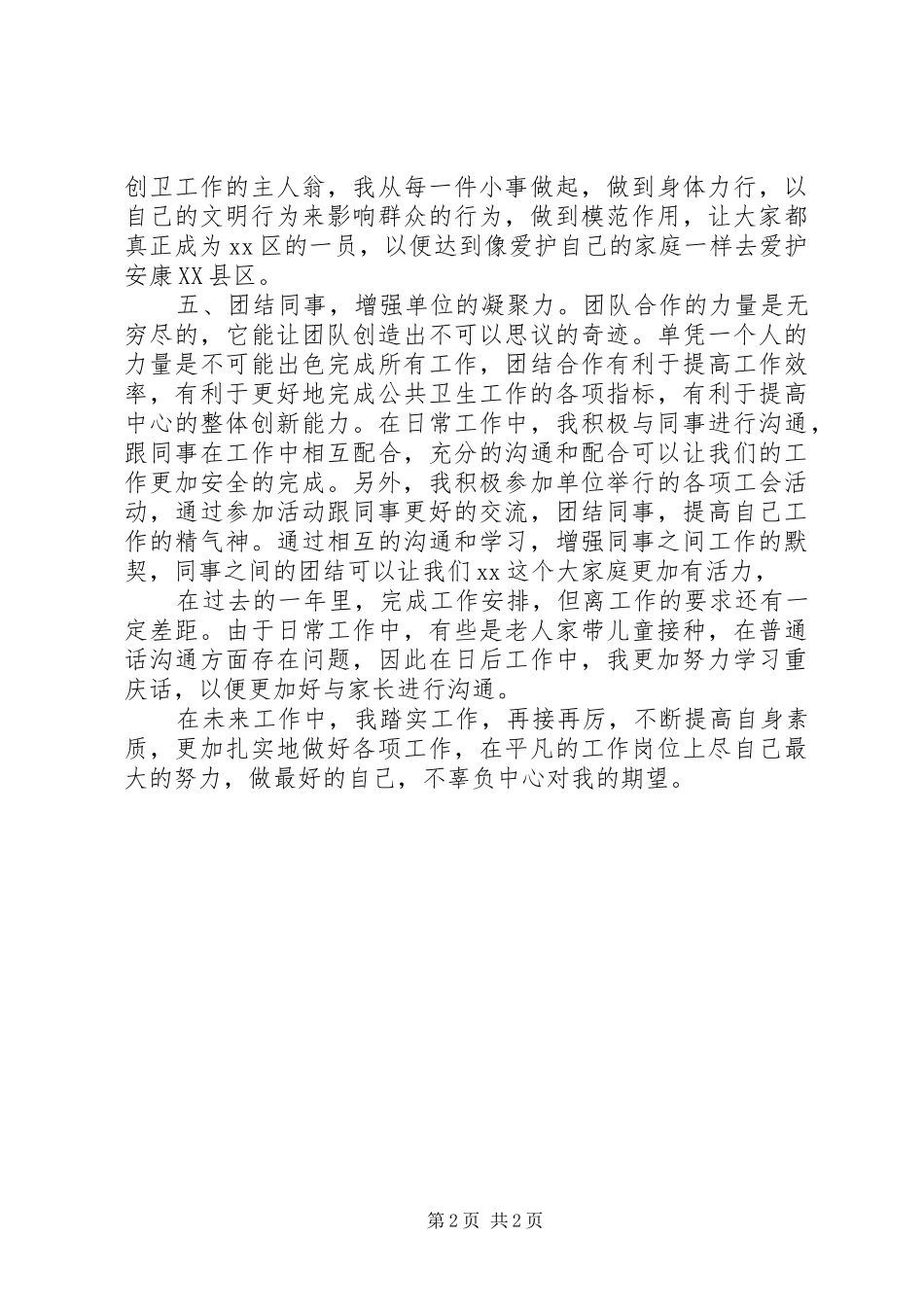 创卫工作的主人翁，我从每一件小事做起，做到身体力行，以自己的文明行为来影响群众的行为，做到模范作用，让大家都真正成为xx区的一员，以便达到像爱护自己的家庭一样去爱护安康XX县区。

五、团结同事，增强单位的凝聚力。团队合作的力量是无穷尽的，它能让团队创造出不可以思议的奇迹。单凭一个人的力量是不可能出色完成所有工作，团结合作有利于提高工作效率，有利于更好地完成公共卫生工作的各项指标，有利于提高中心的整体创新能力。在日常工作中，我积极与同事进行沟通，跟同事在工作中相互配合，充分的沟通和配合可以让我们的工作更加安全的完成。另外，我积极参加单位举行的各项工会活动，通过参加活动跟同事更好的交流，团结同事，提高自己工作的精气神。通过相互的沟通和学习，增强同事之间工作的默契，同事之间的团结可以让我们xx这个大家庭更加有活力，

在过去的一年里，完成工作安排，但离工作的要求还有一定差距。由于日常工作中，有些是老人家带儿童接种，在普通话沟通方面存在问题，因此在日后工作中，我更加努力学习重庆话，以便更加好与家长进行沟通。

在未来工作中，我踏实工作，再接再厉，不断提高自身素质，更加扎实地做好各项工作，在平凡的工作岗位上尽自己最大的努力，做最好的自己，不辜负中心对我的期望。

第2页 共2页